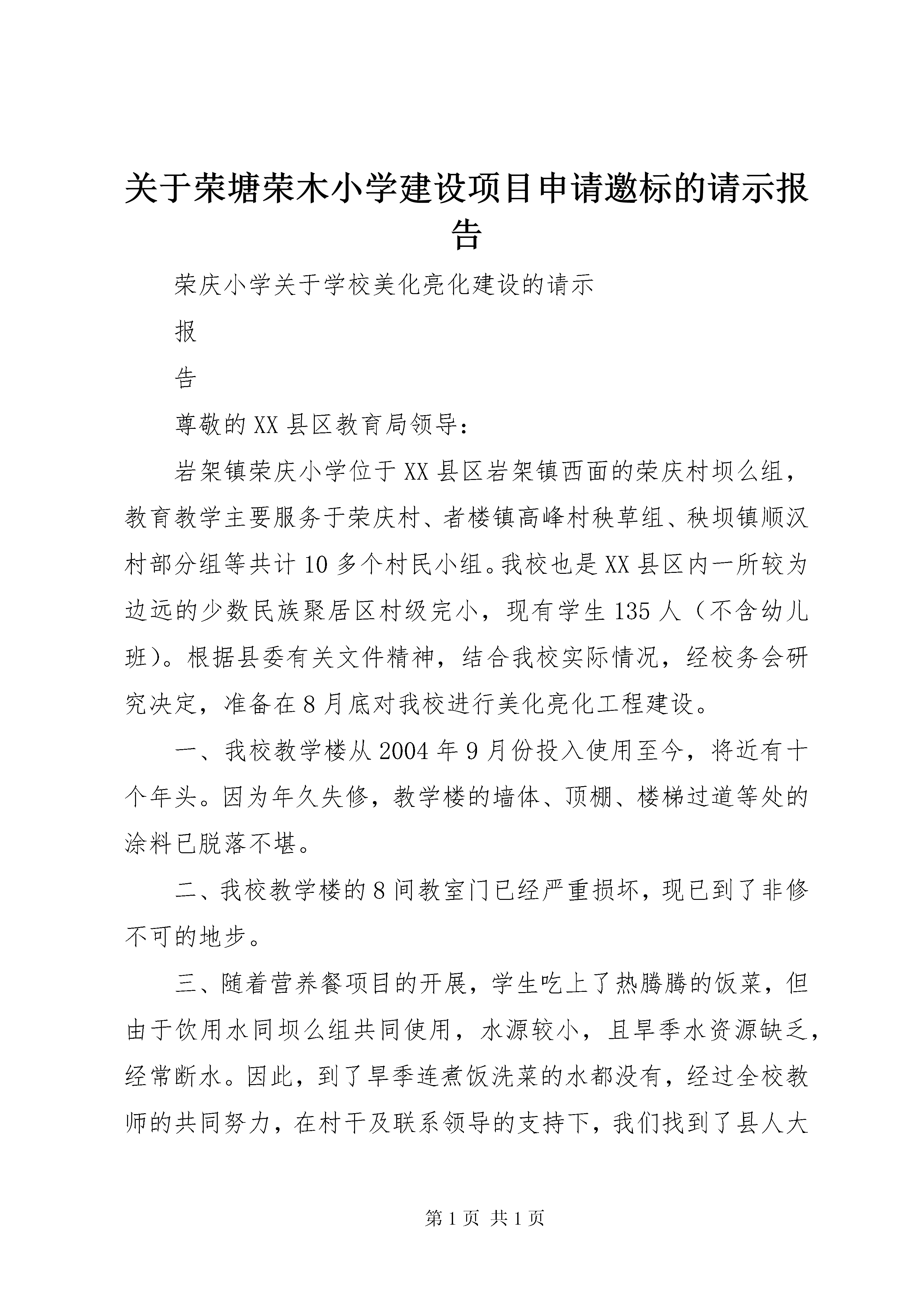 关于荣塘荣木小学建设项目申请邀标的请示报告

荣庆小学关于学校美化亮化建设的请示

报

告

尊敬的XX县区教育局领导：

岩架镇荣庆小学位于XX县区岩架镇西面的荣庆村坝么组，教育教学主要服务于荣庆村、者楼镇高峰村秧草组、秧坝镇顺汉村部分组等共计10多个村民小组。我校也是XX县区内一所较为边远的少数民族聚居区村级完小，现有学生135人（不含幼儿班）。根据县委有关文件精神，结合我校实际情况，经校务会研究决定，准备在8月底对我校进行美化亮化工程建设。

一、我校教学楼从2004年9月份投入使用至今，将近有十个年头。因为年久失修，教学楼的墙体、顶棚、楼梯过道等处的涂料已脱落不堪。

二、我校教学楼的8间教室门已经严重损坏，现已到了非修不可的地步。

三、随着营养餐项目的开展，学生吃上了热腾腾的饭菜，但由于饮用水同坝么组共同使用，水源较小，且旱季水资源缺乏，经常断水。因此，到了旱季连煮饭洗菜的水都没有，经过全校教师的共同努力，在村干及联系领导的支持下，我们找到了县人大

第1页 共1页